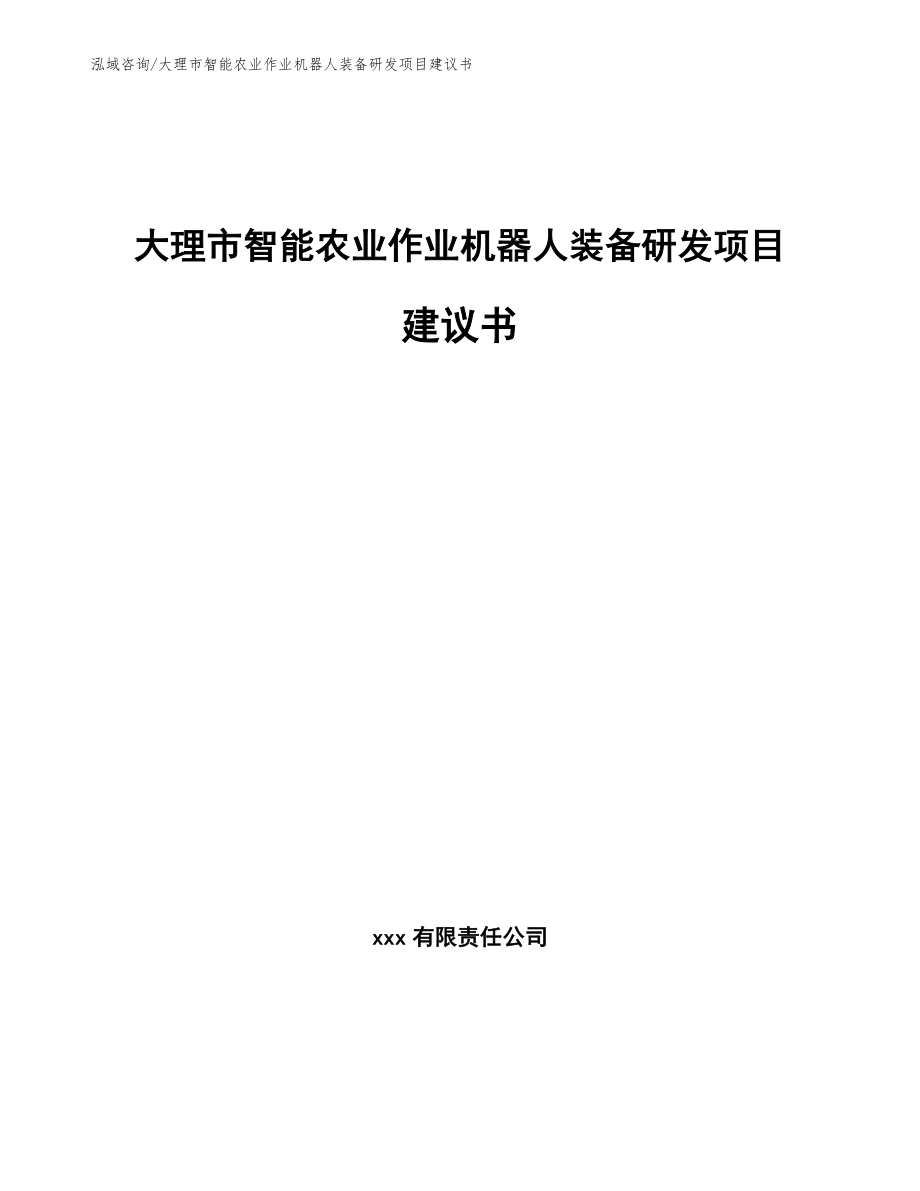 泓域咨询/大理市智能农业作业机器人装备研发项目建议书

大理市智能农业作业机器人装备研发项目建议书

xxx 有限责任公司